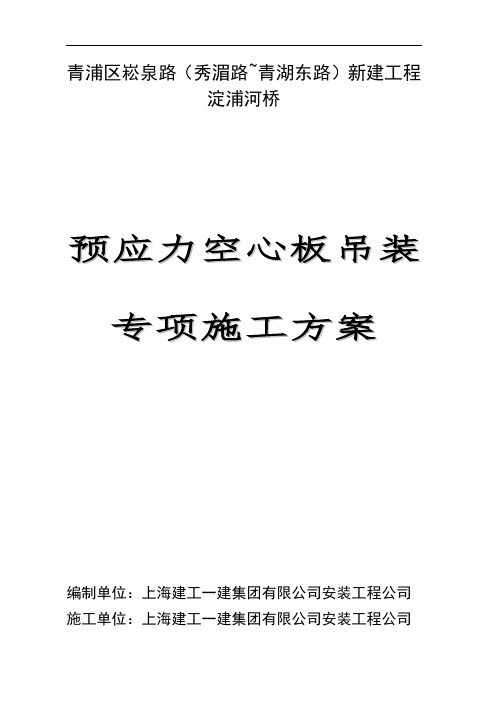 青浦区崧泉路（秀湄路~青湖东路）新建工程
淀浦河桥

预应力空心板吊装

专项施工方案

编制单位：上海建工一建集团有限公司安装工程公司
施工单位：上海建工一建集团有限公司安装工程公司